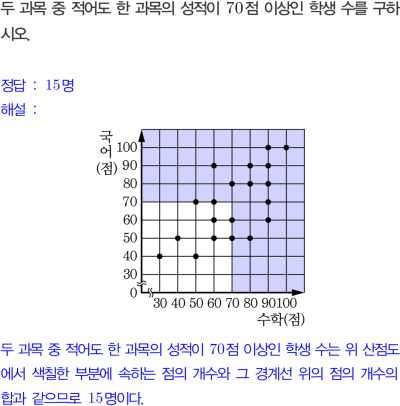 두 과목 중 적어도 한 과목의 성적이 70점 이상인 학생 수를 구하시오.

정답 : 15명
해설 :

국어
(점)
100
90
80
70
60
50
40
30
0
30 40 50 60 70 80 90 100
수학(점)

두 과목 중 적어도 한 과목의 성적이 70점 이상인 학생 수는 위 산점도에서 색칠한 부분에 속하는 점의 개수와 그 경계선 위의 점의 개수의 합과 같으므로 15명이다.